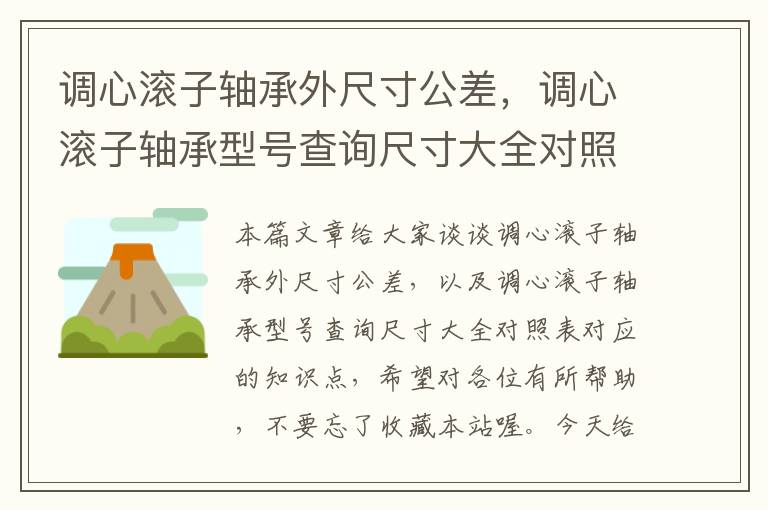 调心滚子轴承外尺寸公差，调心滚子轴承型号查询尺寸大全对照

本篇文章给大家谈谈调心滚子轴承外尺寸公差，以及调心滚子轴承型号查询尺寸大全对照表对应的知识点，希望对各位有所帮助，不要忘了收藏本站喔。今天给